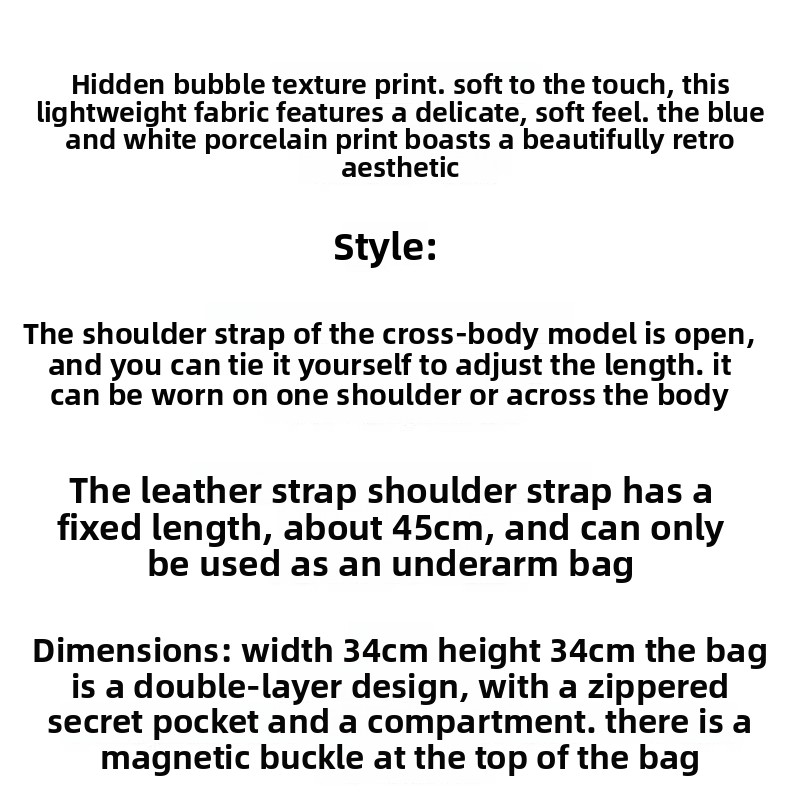 Hidden bubble texture print. soft to the touch, this lightweight fabric features a delicate, soft feel. the blue and white porcelain print boasts a beautifully retro aesthetic

Style:

The shoulder strap of the cross-body model is open, and you can tie it yourself to adjust the length. it can be worn on one shoulder or across the body

The leather strap shoulder strap has a fixed length, about 45cm, and can only be used as an underarm bag

Dimensions: width 34cm height 34cm the bag is a double-layer design, with a zippered secret pocket and a compartment. there is a magnetic buckle at the top of the bag